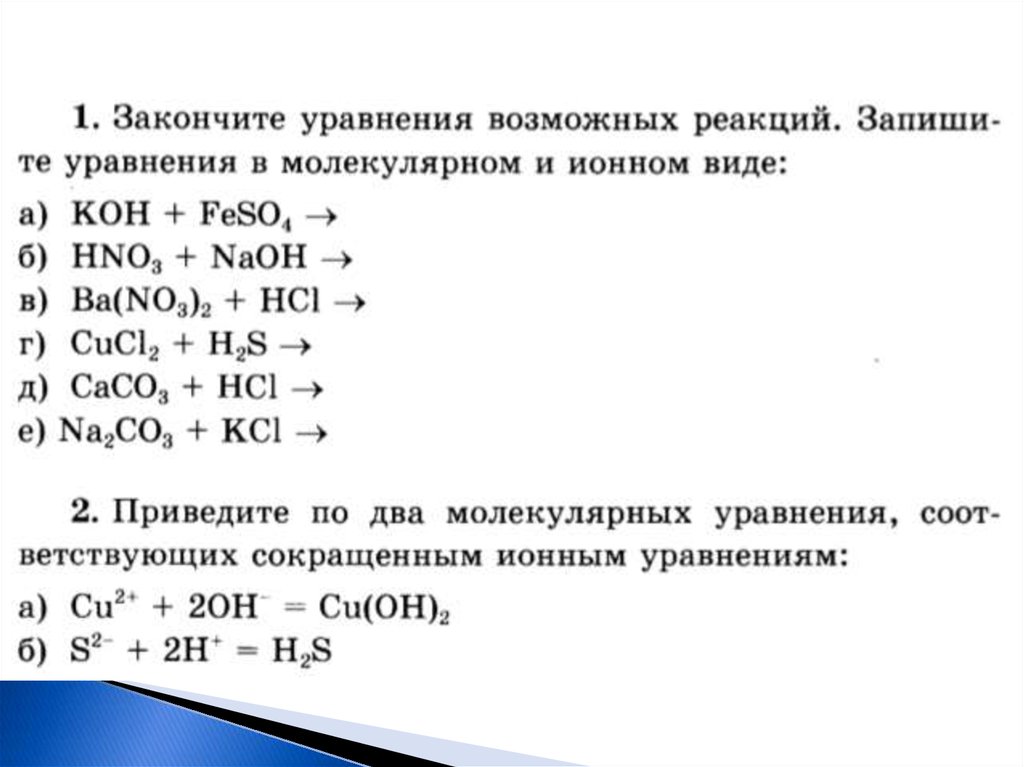 1. Закончите уравнения возможных реакций. Запишите уравнения в молекулярном и ионном виде:

а) $KOH + FeSO_4 \rightarrow$
б) $HNO_3 + NaOH \rightarrow$
в) $Ba(NO_3)_2 + HCl \rightarrow$
г) $CuCl_2 + H_2S \rightarrow$
д) $CaCO_3 + HCl \rightarrow$
е) $Na_2CO_3 + KCl \rightarrow$

2. Приведите по два молекулярных уравнения, соответствующих сокращенным ионным уравнениям:

а) $Cu^{2+} + 2OH^- = Cu(OH)_2$
б) $S^{2-} + 2H^+ = H_2S$